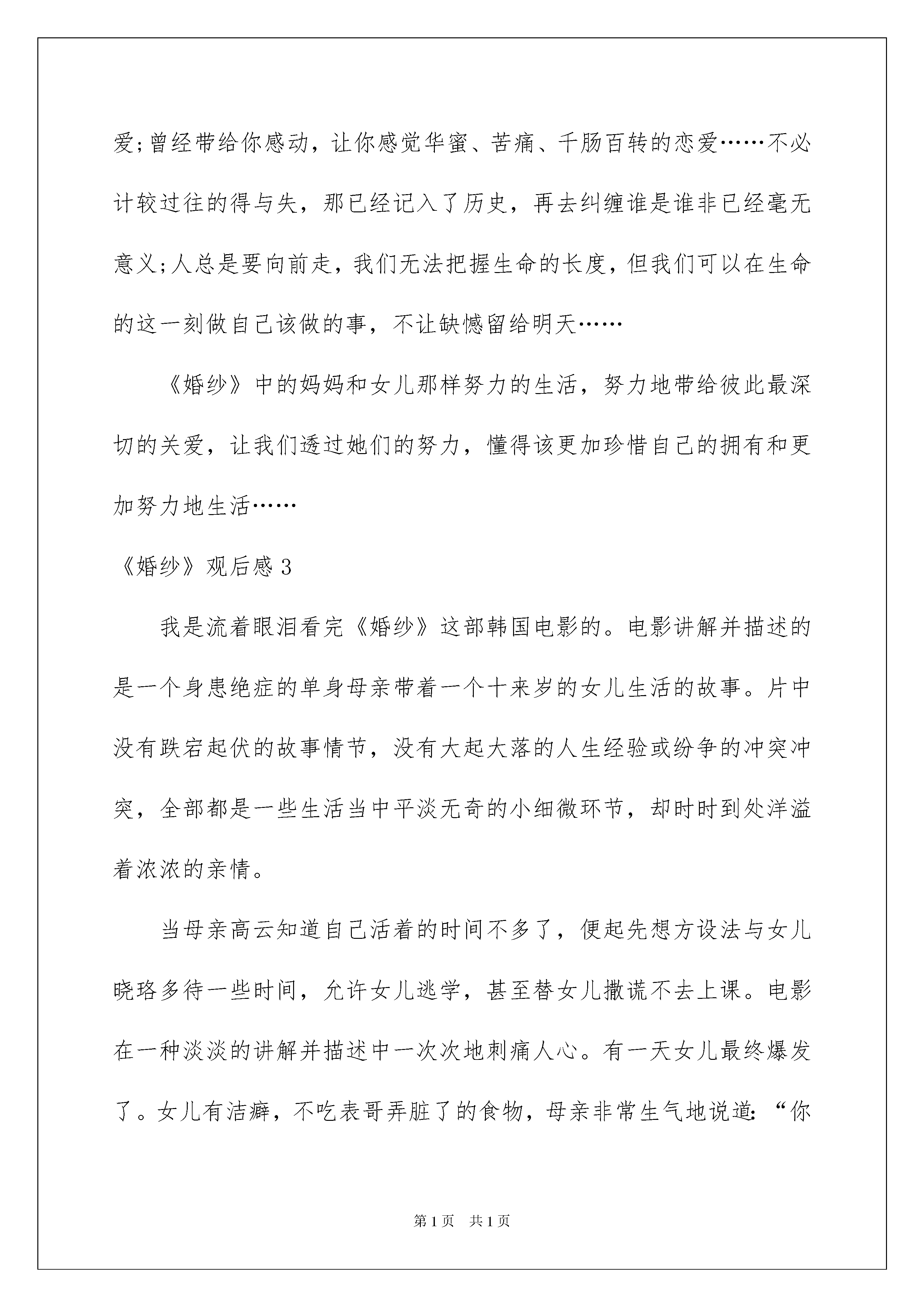 爱;曾经带给你感动，让你感觉华蜜、苦痛、千肠百转的恋爱……不必计较过往的得与失，那已经记入了历史，再去纠缠谁是谁非已经毫无意义;人总是要向前走，我们无法把握生命的长度，但我们可以在生命的这一刻做自己该做的事，不让缺憾留给明天……

《婚纱》中的妈妈和女儿那样努力的生活，努力地带给彼此最深切的关爱，让我们透过她们的努力，懂得该更加珍惜自己的拥有和更加努力地生活……

《婚纱》观后感 3

我是流着眼泪看完《婚纱》这部韩国电影的。电影讲解并描述的是一个身患绝症的单身母亲带着一个十来岁的女儿生活的故事。片中没有跌宕起伏的故事情节，没有大起大落的人生经验或纷争的冲突冲突，全部都是一些生活当中平淡无奇的小细微环节，却时时到处洋溢着浓浓的亲情。

当母亲高云知道自己活着的时间不多了，便起先想方设法与女儿晓珞多待一些时间，允许女儿逃学，甚至替女儿撒谎不去上课。电影在一种淡淡的讲解并描述中一次次地刺痛人心。有一天女儿最终爆发了。女儿有洁癖，不吃表哥弄脏了的食物，母亲非常生气地说道:“你

第 1 页 共 1 页